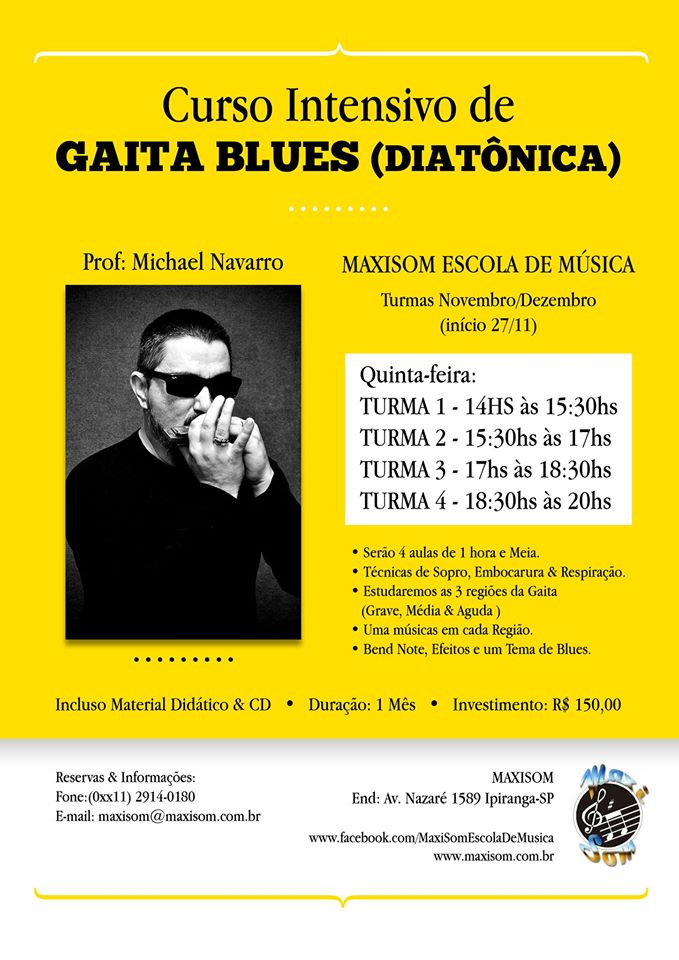 Curso Intensivo de
GAITA BLUES (DIATÔNICA)

Prof: Michael Navarro

MAXISOM ESCOLA DE MÚSICA

Turmas Novembro/Dezembro
(início 27/11)

Quinta-feira:
TURMA 1 - 14HS às 15:30hs
TURMA 2 - 15:30hs às 17hs
TURMA 3 - 17hs às 18:30hs
TURMA 4 - 18:30hs às 20hs

• Serão 4 aulas de 1 hora e Meia.
• Técnicas de Sopro, Embocarura & Respiração.
• Estudaremos as 3 regiões da Gaita (Grave, Média & Aguda )
• Uma músicas em cada Região.
• Bend Note, Efeitos e um Tema de Blues.

Incluso Material Didático & CD • Duração: 1 Mês • Investimento: R$ 150,00

Reservas & Informações:
Fone:(0xx11) 2914-0180
E-mail: maxisom@maxisom.com.br

MAXISOM
End: Av. Nazaré 1589 Ipiranga-SP

www.facebook.com/MaxiSomEscolaDeMusica
www.maxisom.com.br

MaxiSom